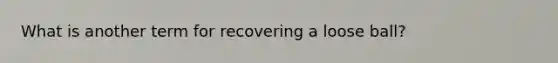 What is another term for recovering a loose ball?